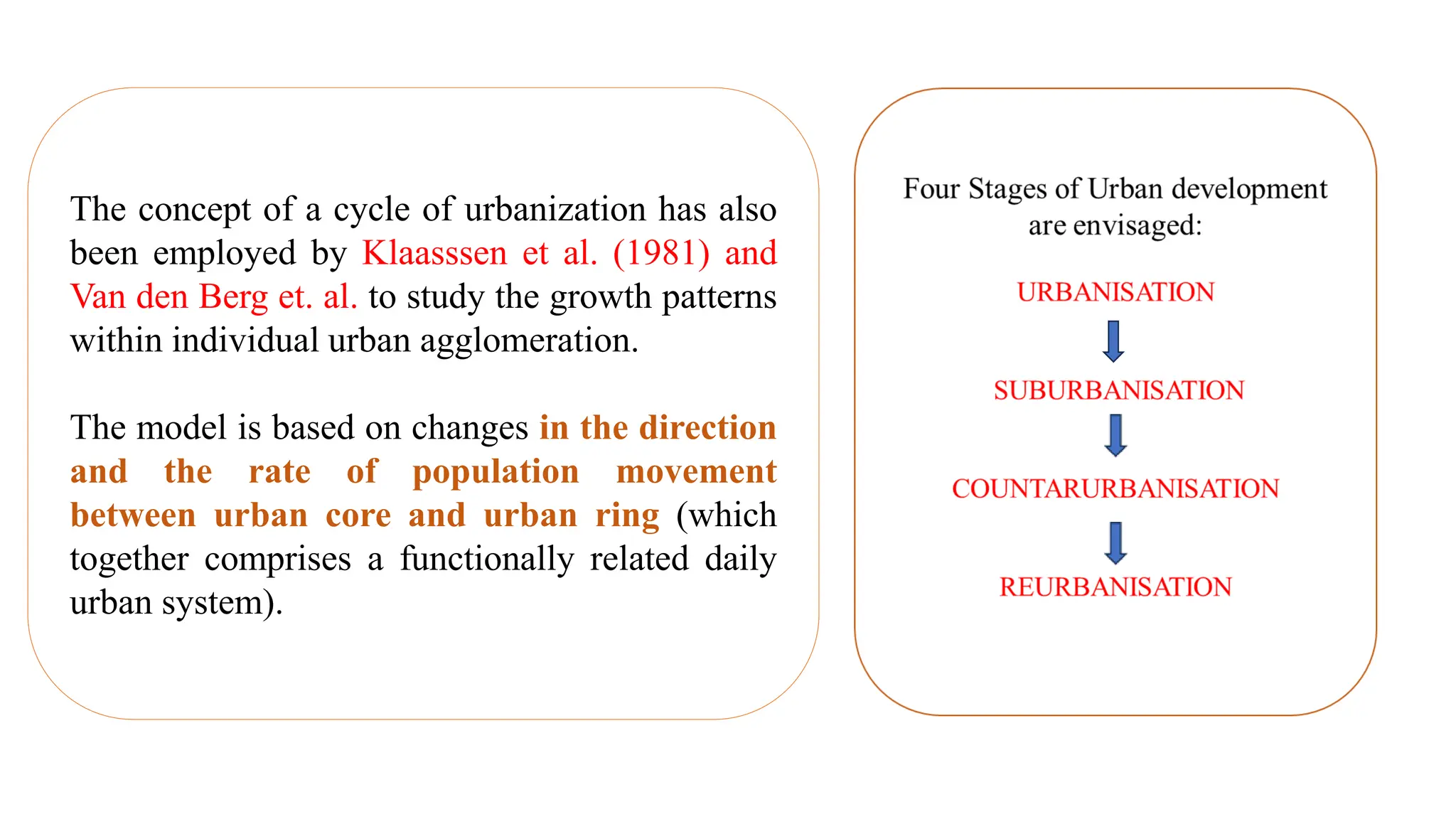 The concept of a cycle of urbanization has also been employed by Klaasssen et al. (1981) and Van den Berg et. al. to study the growth patterns within individual urban agglomeration.

The model is based on changes in the direction and the rate of population movement between urban core and urban ring (which together comprises a functionally related daily urban system).

Four Stages of Urban development are envisaged:

URBANISATION

SUBURBANISATION

COUNTARURBANISATION

REURBANISATION